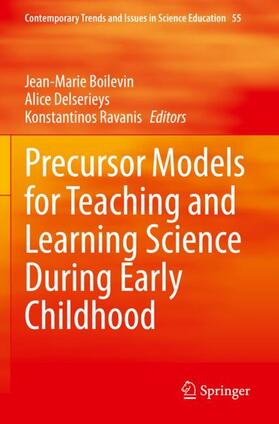 Contemporary Trends and Issues in Science Education 55

Jean-Marie Boilevin
Alice Delserieys
Konstantinos Ravanis Editors

Precursor Models for Teaching and Learning Science During Early Childhood

Springer